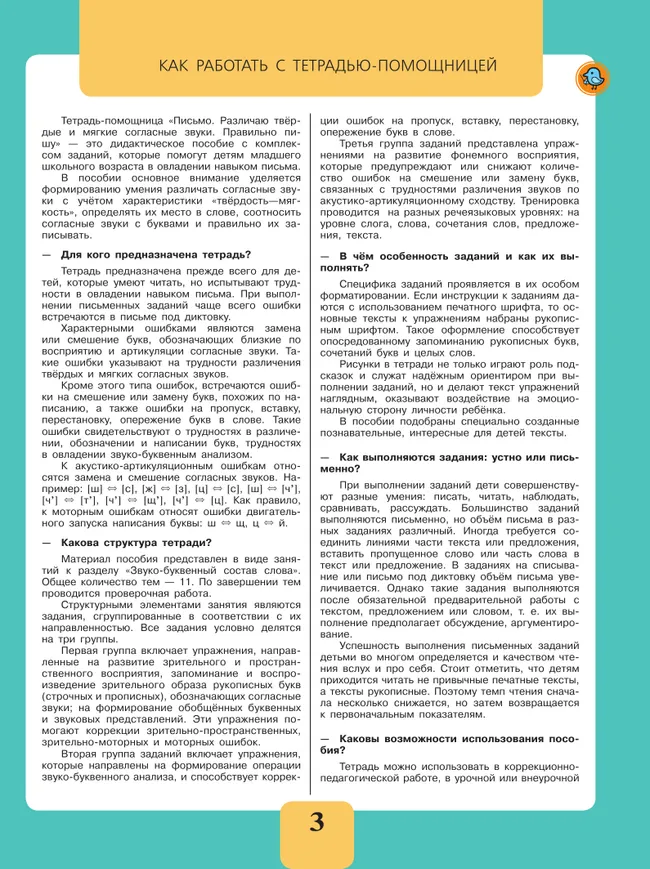 КАК РАБОТАТЬ С ТЕТРАДЬЮ-ПОМОЩНИЦЕЙ

Тетрадь-помощница «Письмо. Различаю твёрдые и мягкие согласные звуки. Правильно пишу» — это дидактическое пособие с комплексом заданий, которые помогут детям младшего школьного возраста в овладении навыком письма.

В пособии основное внимание уделяется формированию умения различать согласные звуки с учётом характеристики «твёрдость—мягкость», определять их место в слове, соотносить согласные звуки с буквами и правильно их записывать.

— Для кого предназначена тетрадь?

Тетрадь предназначена прежде всего для детей, которые умеют читать, но испытывают трудности в овладении навыком письма. При выполнении письменных заданий чаще всего ошибки встречаются в письме под диктовку.

Характерными ошибками являются замена или смешение букв, обозначающих близкие по восприятию и артикуляции согласные звуки. Такие ошибки указывают на трудности различения твёрдых и мягких согласных звуков.

Кроме этого типа ошибок, встречаются ошибки на смешение или замену букв, похожих по написанию, а также ошибки на пропуск, вставку, перестановку, опережение букв в слове. Такие ошибки свидетельствуют о трудностях в различении, обозначении и написании букв, трудностях в овладении звуко-буквенным анализом.

К акустико-артикуляционным ошибкам относятся замена и смешение согласных звуков. Например: [ш] ⇔ [с], [ж] ⇔ [з], [ц] ⇔ [с], [ш] ⇔ [ч'], [ч'] ⇔ [т'], [ч'] ⇔ [щ'], [ч'] ⇔ [ц]. Как правило, к моторным ошибкам относят ошибки двигательного запуска написания буквы: ш ⇔ щ, ц ⇔ й.

— Какова структура тетради?

Материал пособия представлен в виде занятий к разделу «Звуко-буквенный состав слова». Общее количество тем — 11. По завершении тем проводится проверочная работа.

Структурными элементами занятия являются задания, сгруппированные в соответствии с их направленностью. Все задания условно делятся на три группы.

Первая группа включает упражнения, направленные на развитие зрительного и пространственного восприятия, запоминание и воспроизведение зрительного образа рукописных букв (строчных и прописных), обозначающих согласные звуки; на формирование обобщённых буквенных и звуковых представлений. Эти упражнения помогают коррекции зрительно-пространственных, зрительно-моторных и моторных ошибок.

Вторая группа заданий включает упражнения, которые направлены на формирование операции звуко-буквенного анализа, и способствует коррекции ошибок на пропуск, вставку, перестановку, опережение букв в слове.

Третья группа заданий представлена упражнениями на развитие фонемного восприятия, которые предупреждают или снижают количество ошибок на смешение или замену букв, связанных с трудностями различения звуков по акустико-артикуляционному сходству. Тренировка проводится на разных речеязыковых уровнях: на уровне слога, слова, сочетания слов, предложения, текста.

— В чём особенность заданий и как их выполнять?

Специфика заданий проявляется в их особом форматировании. Если инструкции к заданиям даны с использованием печатного шрифта, то основные тексты к упражнениям набраны рукописным шрифтом. Такое оформление способствует опосредованному запоминанию рукописных букв, сочетаний букв и целых слов.

Рисунки в тетради не только играют роль подсказок и служат надёжным ориентиром при выполнении заданий, но и делают текст упражнений наглядным, оказывают воздействие на эмоциональную сторону личности ребёнка.

В пособии подобраны специально созданные познавательные, интересные для детей тексты.

— Как выполняются задания: устно или письменно?

При выполнении заданий дети совершенствуют разные умения: писать, читать, наблюдать, сравнивать, рассуждать. Большинство заданий выполняются письменно, но объём письма в разных заданиях различный. Иногда требуется соединить линиями части текста или предложения, вставить пропущенное слово или часть слова в текст или предложение. В заданиях на списывание или письмо под диктовку объём письма увеличивается. Однако такие задания выполняются после обязательной предварительной работы с текстом, предложением или словом, т. е. их выполнение предполагает обсуждение, аргументирование.

Успешность выполнения письменных заданий детьми во многом определяется и качеством чтения вслух и про себя. Стоит отметить, что детям приходится читать не привычные печатные тексты, а тексты рукописные. Поэтому темп чтения сначала несколько снижается, но затем возвращается к первоначальным показателям.

— Каковы возможности использования пособия?

Тетрадь можно использовать в коррекционно-педагогической работе, в урочной или внеурочной

3